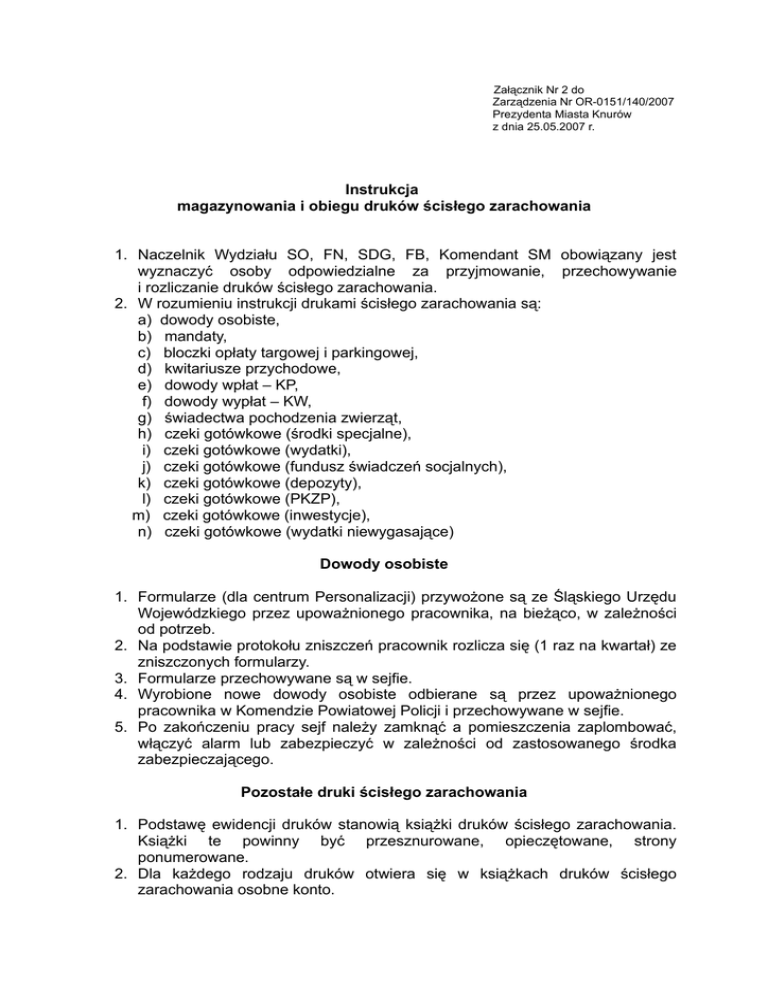 Załącznik Nr 2 do
Zarządzenia Nr OR-0151/140/2007
Prezydenta Miasta Knurów
z dnia 25.05.2007 r.

Instrukcja
magazynowania i obiegu druków ścisłego zarachowania

1. Naczelnik Wydziału SO, FN, SDG, FB, Komendant SM obowiązany jest wyznaczyć osoby odpowiedzialne za przyjmowanie, przechowywanie i rozliczanie druków ścisłego zarachowania.
2. W rozumieniu instrukcji drukami ścisłego zarachowania są:
a) dowody osobiste,
b) mandaty,
c) bloczki opłaty targowej i parkingowej,
d) kwitariusze przychodowe,
e) dowody wpłat – KP,
f) dowody wypłat – KW,
g) świadectwa pochodzenia zwierząt,
h) czeki gotówkowe (środki specjalne),
i) czeki gotówkowe (wydatki),
j) czeki gotówkowe (fundusz świadczeń socjalnych),
k) czeki gotówkowe (depozyty),
l) czeki gotówkowe (PKZP),
m) czeki gotówkowe (inwestycje),
n) czeki gotówkowe (wydatki niewygasające)

Dowody osobiste

1. Formularze (dla centrum Personalizacji) przywożone są ze Śląskiego Urzędu Wojewódzkiego przez upoważnionego pracownika, na bieżąco, w zależności od potrzeb.
2. Na podstawie protokołu zniszczeń pracownik rozlicza się (1 raz na kwartał) ze zniszczonych formularzy.
3. Formularze przechowywane są w sejfie.
4. Wyrobione nowe dowody osobiste odbierane są przez upoważnionego pracownika w Komendzie Powiatowej Policji i przechowywane w sejfie.
5. Po zakończeniu pracy sejf należy zamknąć a pomieszczenia zaplombować, włączyć alarm lub zabezpieczyć w zależności od zastosowanego środka zabezpieczającego.

Pozostałe druki ścisłego zarachowania

1. Podstawę ewidencji druków stanowią książki druków ścisłego zarachowania. Książki te powinny być przesznurowane, opieczętowane, strony ponumerowane.
2. Dla każdego rodzaju druków otwiera się w książkach druków ścisłego zarachowania osobne konto.